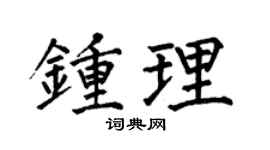 鍾理
词典网